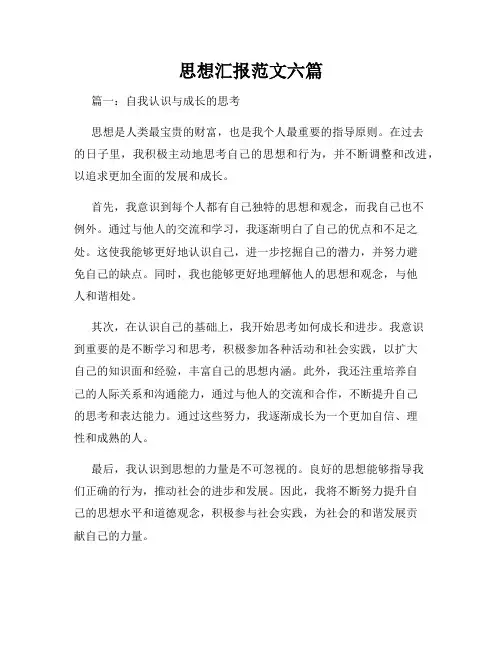 思想汇报范文六篇

篇一：自我认识与成长的思考

思想是人类最宝贵的财富，也是我个人最重要的指导原则。在过去的日子里，我积极主动地思考自己的思想和行为，并不断调整和改进，以追求更加全面的发展和成长。

首先，我意识到每个人都有自己独特的思想和观念，而我自己也不例外。通过与他人的交流和学习，我逐渐明白了自己的优点和不足之处。这使我能够更好地认识自己，进一步挖掘自己的潜力，并努力避免自己的缺点。同时，我也能够更好地理解他人的思想和观念，与他人和谐相处。

其次，在认识自己的基础上，我开始思考如何成长和进步。我意识到重要的是不断学习和思考，积极参加各种活动和社会实践，以扩大自己的知识面和经验，丰富自己的思想内涵。此外，我还注重培养自己的人际关系和沟通能力，通过与他人的交流和合作，不断提升自己的思考和表达能力。通过这些努力，我逐渐成长为一个更加自信、理性和成熟的人。

最后，我认识到思想的力量是不可忽视的。良好的思想能够指导我们正确的行为，推动社会的进步和发展。因此，我将不断努力提升自己的思想水平和道德观念，积极参与社会实践，为社会的和谐发展贡献自己的力量。